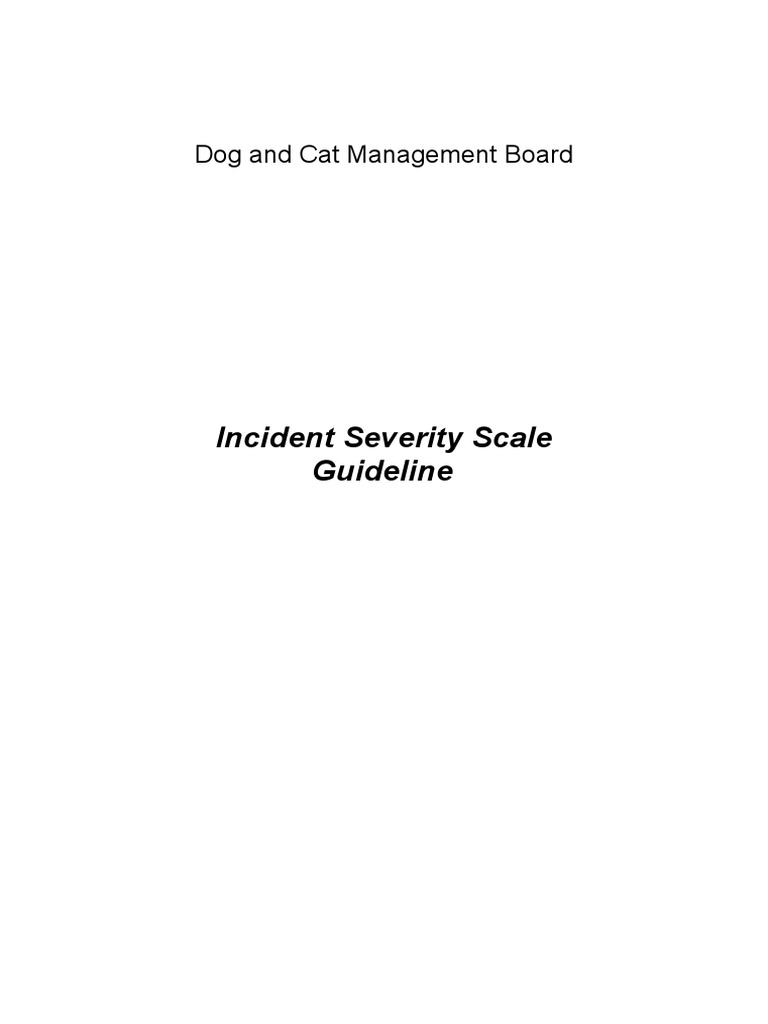 Dog and Cat Management Board

Incident Severity Scale Guideline